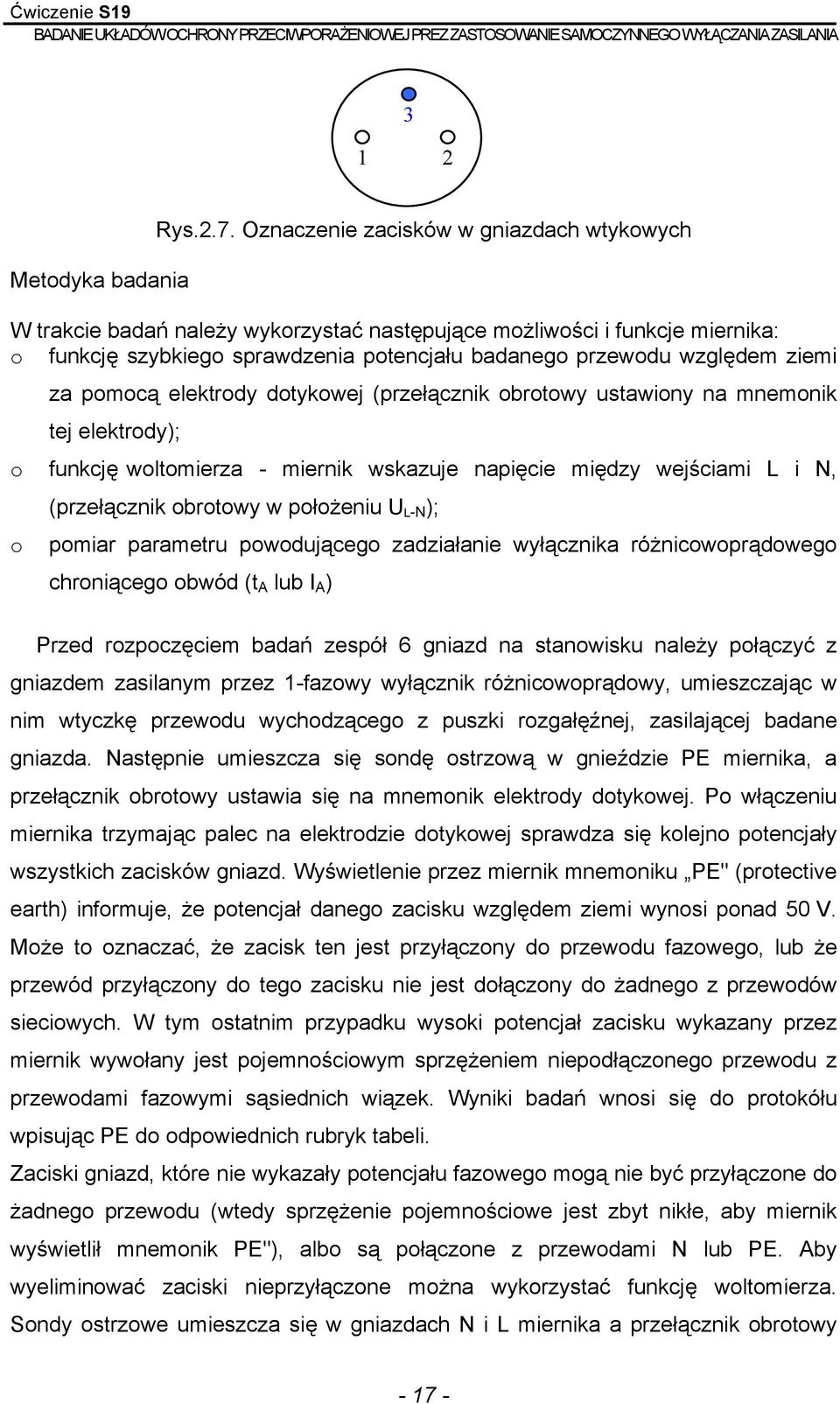 Ćwiczenie S19
BADANIE UKŁADÓW OCHRONY PRZECIWPORAŻENIOWEJ PREZ ZASTOSOWANIE SAMOCZYNNEGO WYŁĄCZANIA ZASILANIA

3
1 2

Rys.2.7. Oznaczenie zacisków w gniazdach wtykowych

Metodyka badania

W trakcie badań należy wykorzystać następujące możliwości i funkcje miernika:
o funkcję szybkiego sprawdzenia potencjału badanego przewodu względem ziemi za pomocą elektrody dotykowej (przełącznik obrotowy ustawiony na mnemonik tej elektrody);
o funkcję woltomierza - miernik wskazuje napięcie między wejściami L i N, (przełącznik obrotowy w położeniu $U_{L-N}$);
o pomiar parametru powodującego zadziałanie wyłącznika różnicowoprądowego chroniącego obwód ($t_A$ lub $I_A$)

Przed rozpoczęciem badań zespół 6 gniazd na stanowisku należy połączyć z gniazdem zasilanym przez 1-fazowy wyłącznik różnicowoprądowy, umieszczając w nim wtyczkę przewodu wychodzącego z puszki rozgałęźnej, zasilającej badane gniazda. Następnie umieszcza się sondę ostrzową w gnieździe PE miernika, a przełącznik obrotowy ustawia się na mnemonik elektrody dotykowej. Po włączeniu miernika trzymając palec na elektrodzie dotykowej sprawdza się kolejno potencjały wszystkich zacisków gniazd. Wyświetlenie przez miernik mnemoniku „PE" (protective earth) informuje, że potencjał danego zacisku względem ziemi wynosi ponad 50 V. Może to oznaczać, że zacisk ten jest przyłączony do przewodu fazowego, lub że przewód przyłączony do tego zacisku nie jest dołączony do żadnego z przewodów sieciowych. W tym ostatnim przypadku wysoki potencjał zacisku wykazany przez miernik wywołany jest pojemnościowym sprzężeniem niepodłączonego przewodu z przewodami fazowymi sąsiednich wiązek. Wyniki badań wnosi się do protokółu wpisując PE do odpowiednich rubryk tabeli.
Zaciski gniazd, które nie wykazały potencjału fazowego mogą nie być przyłączone do żadnego przewodu (wtedy sprzężenie pojemnościowe jest zbyt nikłe, aby miernik wyświetlił mnemonik PE"), albo są połączone z przewodami N lub PE. Aby wyeliminować zaciski nieprzyłączone można wykorzystać funkcję woltomierza. Sondy ostrzowe umieszcza się w gniazdach N i L miernika a przełącznik obrotowy

- 17 -